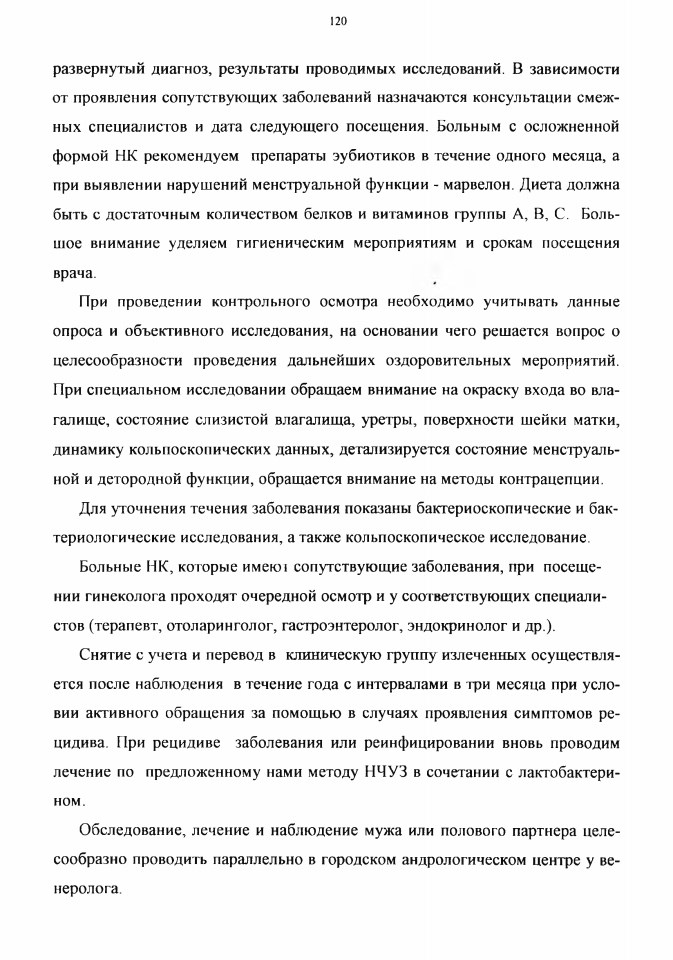 120

развернутый диагноз, результаты проводимых исследований. В зависимости от проявления сопутствующих заболеваний назначаются консультации смежных специалистов и дата следующего посещения. Больным с осложненной формой НК рекомендуем препараты эубиотиков в течение одного месяца, а при выявлении нарушений менструальной функции - марвелон. Диета должна быть с достаточным количеством белков и витаминов группы А, В, С. Большое внимание уделяем гигиеническим мероприятиям и срокам посещения врача.

При проведении контрольного осмотра необходимо учитывать данные опроса и объективного исследования, на основании чего решается вопрос о целесообразности проведения дальнейших оздоровительных мероприятий. При специальном исследовании обращаем внимание на окраску входа во влагалище, состояние слизистой влагалища, уретры, поверхности шейки матки, динамику кольпоскопических данных, детализируется состояние менструальной и детородной функции, обращается внимание на методы контрацепции.

Для уточнения течения заболевания показаны бактериоскопические и бактериологические исследования, а также кольпоскопическое исследование.

Больные НК, которые имеют сопутствующие заболевания, при посещении гинеколога проходят очередной осмотр и у соответствующих специалистов (терапевт, отоларинголог, гастроэнтеролог, эндокринолог и др.).

Снятие с учета и перевод в клиническую группу излеченных осуществляется после наблюдения в течение года с интервалами в три месяца при условии активного обращения за помощью в случаях проявления симптомов рецидива. При рецидиве заболевания или реинфицировании вновь проводим лечение по предложенному нами методу НЧУЗ в сочетании с лактобактерином.

Обследование, лечение и наблюдение мужа или полового партнера целесообразно проводить параллельно в городском андрологическом центре у венеролога.